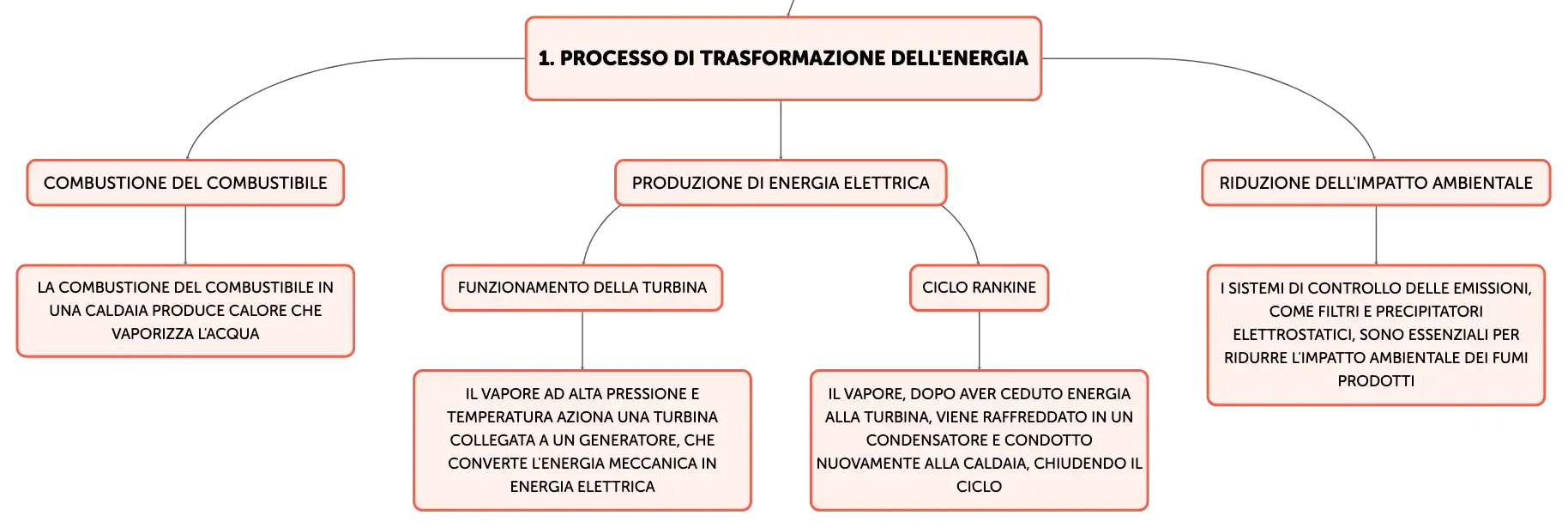 1. PROCESSO DI TRASFORMAZIONE DELL'ENERGIA

COMBUSTIONE DEL COMBUSTIBILE

LA COMBUSTIONE DEL COMBUSTIBILE IN UNA CALDAIA PRODUCE CALORE CHE VAPORIZZA L'ACQUA

PRODUZIONE DI ENERGIA ELETTRICA

FUNZIONAMENTO DELLA TURBINA

IL VAPORE AD ALTA PRESSIONE E TEMPERATURA AZIONA UNA TURBINA COLLEGATA A UN GENERATORE, CHE CONVERTE L'ENERGIA MECCANICA IN ENERGIA ELETTRICA

CICLO RANKINE

IL VAPORE, DOPO AVER CEDUTO ENERGIA ALLA TURBINA, VIENE RAFFREDDATO IN UN CONDENSATORE E CONDOTTO NUOVAMENTE ALLA CALDAIA, CHIUDENDO IL CICLO

RIDUZIONE DELL'IMPATTO AMBIENTALE

I SISTEMI DI CONTROLLO DELLE EMISSIONI, COME FILTRI E PRECIPITATORI ELETTROSTATICI, SONO ESSENZIALI PER RIDURRE L'IMPATTO AMBIENTALE DEI FUMI PRODOTTI